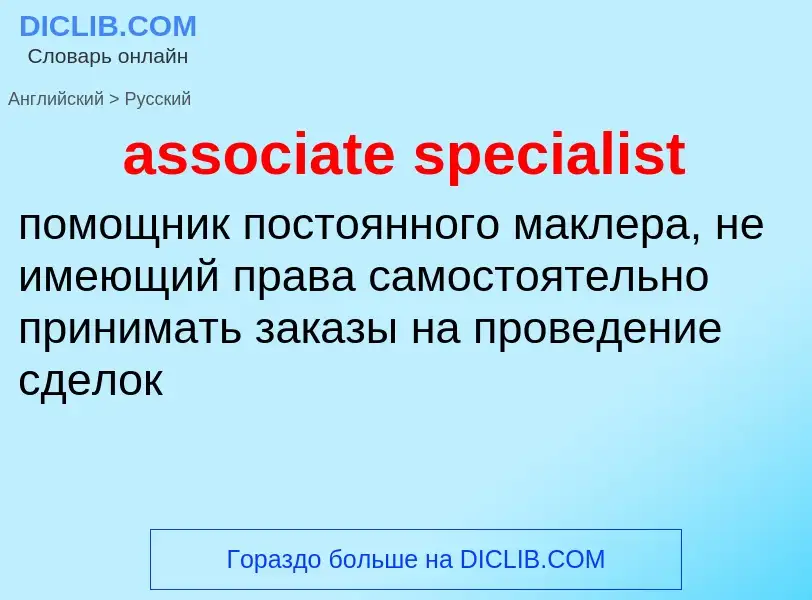 DICLIB.COM
Словарь онлайн

Английский > Русский

associate specialist

помощник постоянного маклера, не имеющий права самостоятельно принимать заказы на проведение сделок

Гораздо больше на DICLIB.COM